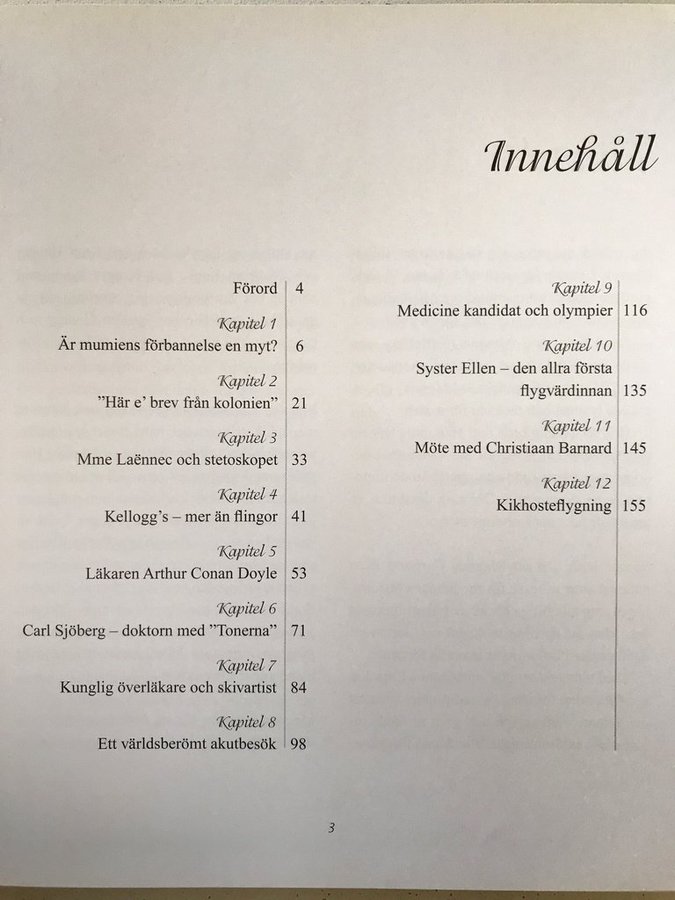 Innehåll

Förord 4

Kapitel 1
Är mumiens förbannelse en myt? 6

Kapitel 2
”Här e’ brev från kolonien” 21

Kapitel 3
Mme Laënnec och stetoskopet 33

Kapitel 4
Kellogg’s – mer än flingor 41

Kapitel 5
Läkaren Arthur Conan Doyle 53

Kapitel 6
Carl Sjöberg – doktorn med ”Tonerna” 71

Kapitel 7
Kunglig överläkare och skivartist 84

Kapitel 8
Ett världsberömt akutbesök 98

Kapitel 9
Medicine kandidat och olympier 116

Kapitel 10
Syster Ellen – den allra första flygvärdinnan 135

Kapitel 11
Möte med Christiaan Barnard 145

Kapitel 12
Kikhosteflygning 155

3